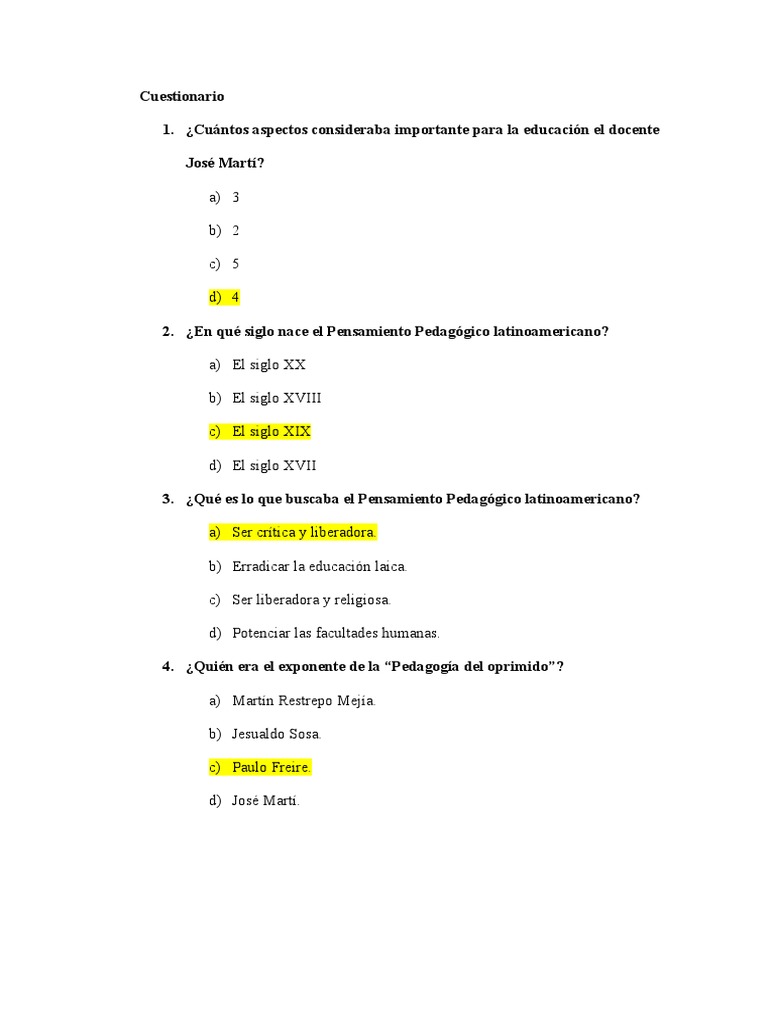 Cuestionario

1. ¿Cuántos aspectos consideraba importante para la educación el docente José Martí?

a) 3

b) 2

c) 5

d) 4

2. ¿En qué siglo nace el Pensamiento Pedagógico latinoamericano?

a) El siglo XX

b) El siglo XVIII

c) El siglo XIX

d) El siglo XVII

3. ¿Qué es lo que buscaba el Pensamiento Pedagógico latinoamericano?

a) Ser crítica y liberadora.

b) Erradicar la educación laica.

c) Ser liberadora y religiosa.

d) Potenciar las facultades humanas.

4. ¿Quién era el exponente de la "Pedagogía del oprimido"?

a) Martín Restrepo Mejía.

b) Jesualdo Sosa.

c) Paulo Freire.

d) José Martí.